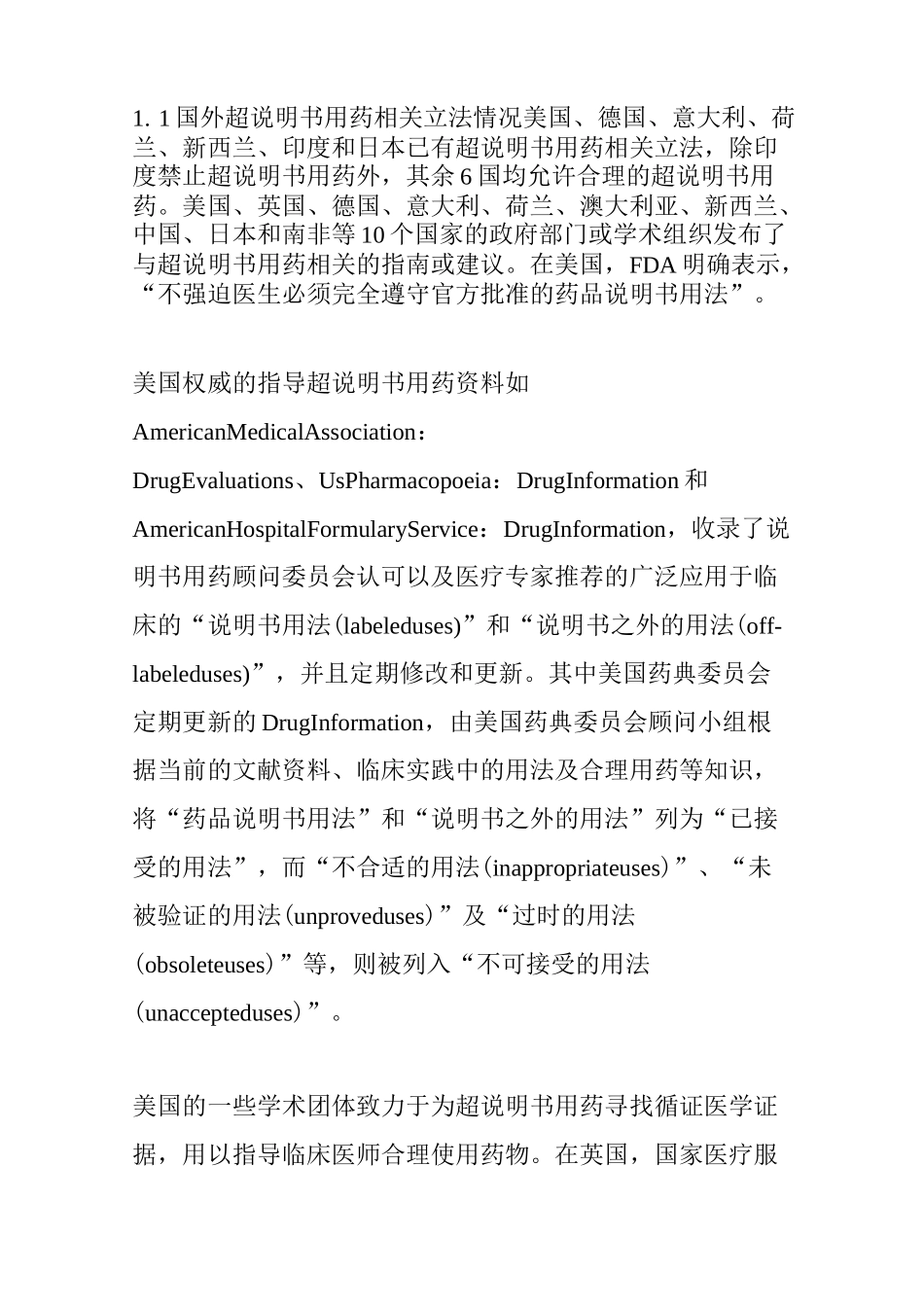 1. 1 国外超说明书用药相关立法情况美国、德国、意大利、荷兰、新西兰、印度和日本已有超说明书用药相关立法，除印度禁止超说明书用药外，其余 6 国均允许合理的超说明书用药。美国、英国、德国、意大利、荷兰、澳大利亚、新西兰、中国、日本和南非等 10 个国家的政府部门或学术组织发布了与超说明书用药相关的指南或建议。在美国，FDA 明确表示，“不强迫医生必须完全遵守官方批准的药品说明书用法”。

美国权威的指导超说明书用药资料如 AmericanMedicalAssociation：DrugEvaluations、UsPharmacopoeia：DrugInformation 和 AmericanHospitalFormularyService：DrugInformation，收录了说明书用药顾问委员会认可以及医疗专家推荐的广泛应用于临床的“说明书用法(labeleduses)”和“说明书之外的用法(off-labeleduses)”，并且定期修改和更新。其中美国药典委员会定期更新的 DrugInformation，由美国药典委员会顾问小组根据当前的文献资料、临床实践中的用法及合理用药等知识，将“药品说明书用法”和“说明书之外的用法”列为“已接受的用法”，而“不合适的用法(inappropriateuses)”、“未被验证的用法(unproveduses)”及“过时的用法(obsoleteuses)”等，则被列入“不可接受的用法(unaccepteduses)”。

美国的一些学术团体致力于为超说明书用药寻找循证医学证据，用以指导临床医师合理使用药物。在英国，国家医疗服